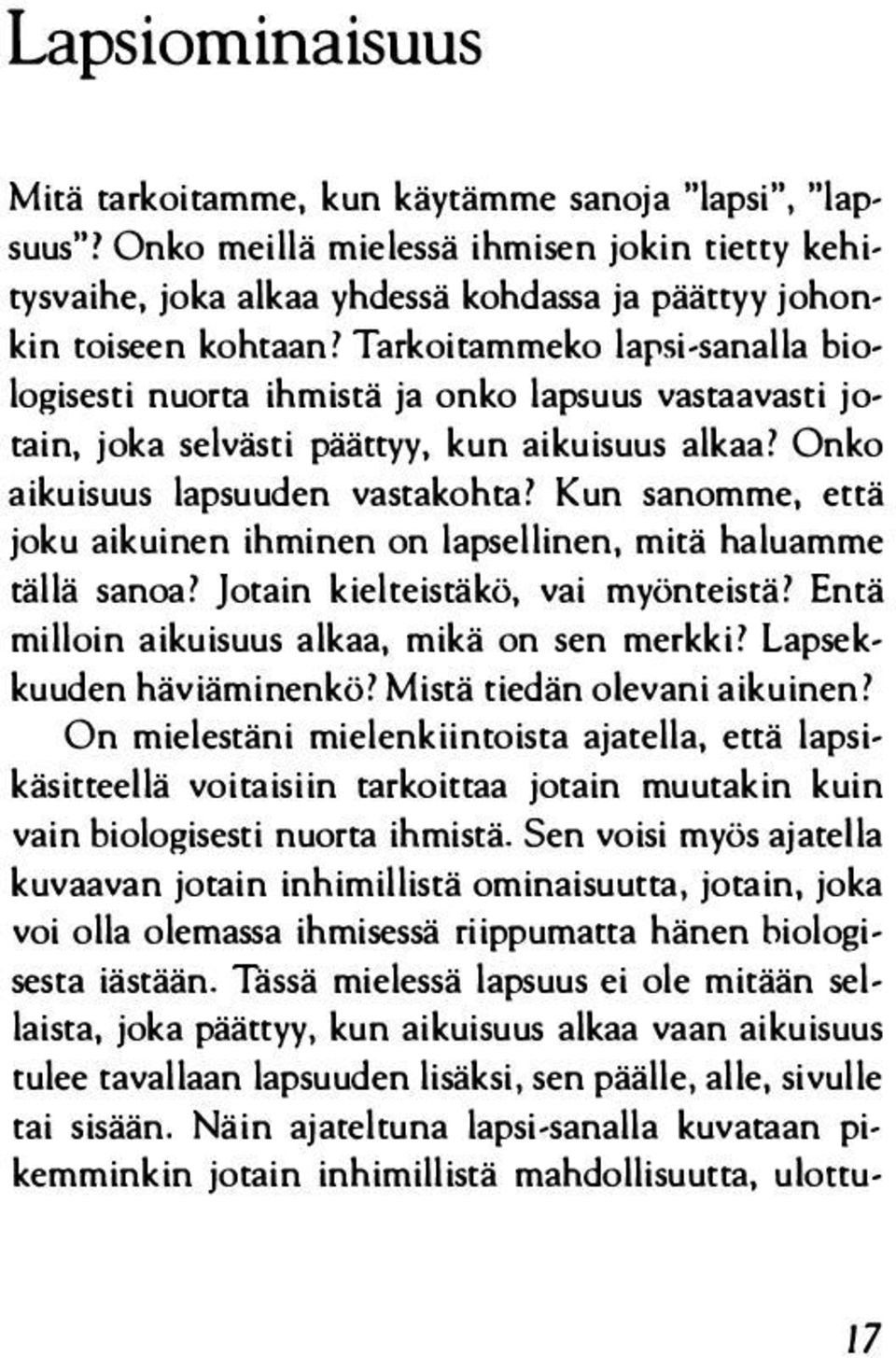 Lapsiominaisuus

Mitä tarkoitamme, kun käytämme sanoja "lapsi", "lapsuus"? Onko meillä mielessä ihmisen jokin tietty kehitysvaihe, joka alkaa yhdessä kohdassa ja päättyy johonkin toiseen kohtaan? Tarkoitammeko lapsi-sanalla biologisesti nuorta ihmistä ja onko lapsuus vastaavasti jotain, joka selvästi päättyy, kun aikuisuus alkaa? Onko aikuisuus lapsuuden vastakohta? Kun sanomme, että joku aikuinen ihminen on lapsellinen, mitä haluamme tällä sanoa? Jotain kielteistäkö, vai myönteistä? Entä milloin aikuisuus alkaa, mikä on sen merkki? Lapsekkuuden häviäminenkö? Mistä tiedän olevani aikuinen?

On mielestäni mielenkiintoista ajatella, että lapsikäsitteellä voitaisiin tarkoittaa jotain muutakin kuin vain biologisesti nuorta ihmistä. Sen voisi myös ajatella kuvaavan jotain inhimillistä ominaisuutta, jotain, joka voi olla olemassa ihmisessä riippumatta hänen biologisesta iästään. Tässä mielessä lapsuus ei ole mitään sellaista, joka päättyy, kun aikuisuus alkaa vaan aikuisuus tulee tavallaan lapsuuden lisäksi, sen päälle, alle, sivulle tai sisään. Näin ajateltuna lapsi-sanalla kuvataan pikemminkin jotain inhimillistä mahdollisuutta, ulottu-

17